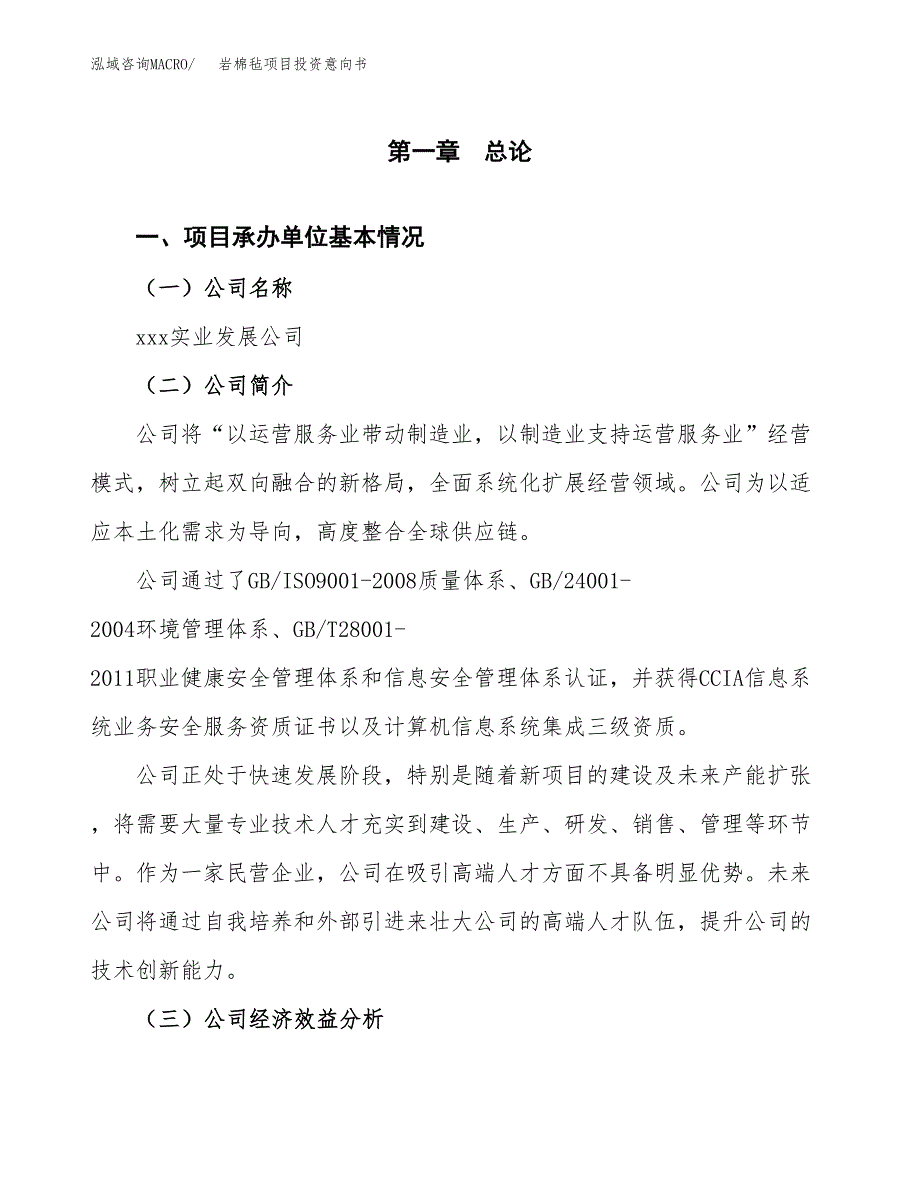 泓域咨询MACRO/　岩棉毡项目投资意向书

第一章　总论

一、项目承办单位基本情况

（一）公司名称

xxx实业发展公司

（二）公司简介

公司将“以运营服务业带动制造业，以制造业支持运营服务业”经营模式，树立起双向融合的新格局，全面系统化扩展经营领域。公司为以适应本土化需求为导向，高度整合全球供应链。

公司通过了GB/ISO9001-2008质量体系、GB/24001-2004环境管理体系、GB/T28001-2011职业健康安全管理体系和信息安全管理体系认证，并获得CCIA信息系统业务安全服务资质证书以及计算机信息系统集成三级资质。

公司正处于快速发展阶段，特别是随着新项目的建设及未来产能扩张，将需要大量专业技术人才充实到建设、生产、研发、销售、管理等环节中。作为一家民营企业，公司在吸引高端人才方面不具备明显优势。未来公司将通过自我培养和外部引进来壮大公司的高端人才队伍，提升公司的技术创新能力。

（三）公司经济效益分析